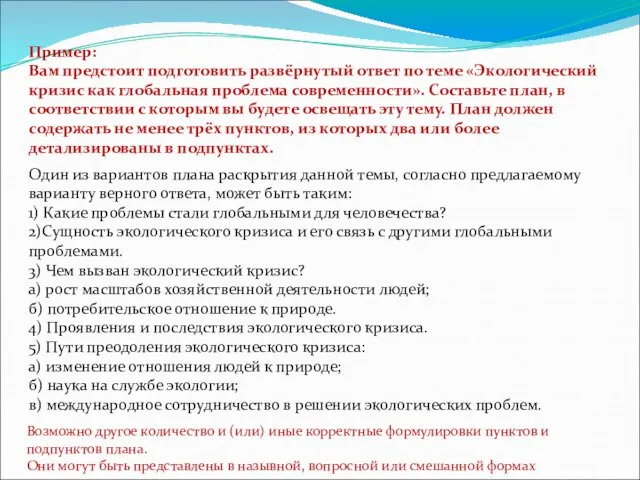 Пример:
Вам предстоит подготовить развёрнутый ответ по теме «Экологический кризис как глобальная проблема современности». Составьте план, в соответствии с которым вы будете освещать эту тему. План должен содержать не менее трёх пунктов, из которых два или более детализированы в подпунктах.

Один из вариантов плана раскрытия данной темы, согласно предлагаемому варианту верного ответа, может быть таким:
1) Какие проблемы стали глобальными для человечества?
2)Сущность экологического кризиса и его связь с другими глобальными проблемами.
3) Чем вызван экологический кризис?
а) рост масштабов хозяйственной деятельности людей;
б) потребительское отношение к природе.
4) Проявления и последствия экологического кризиса.
5) Пути преодоления экологического кризиса:
а) изменение отношения людей к природе;
б) наука на службе экологии;
в) международное сотрудничество в решении экологических проблем.

Возможно другое количество и (или) иные корректные формулировки пунктов и подпунктов плана.
Они могут быть представлены в назывной, вопросной или смешанной формах